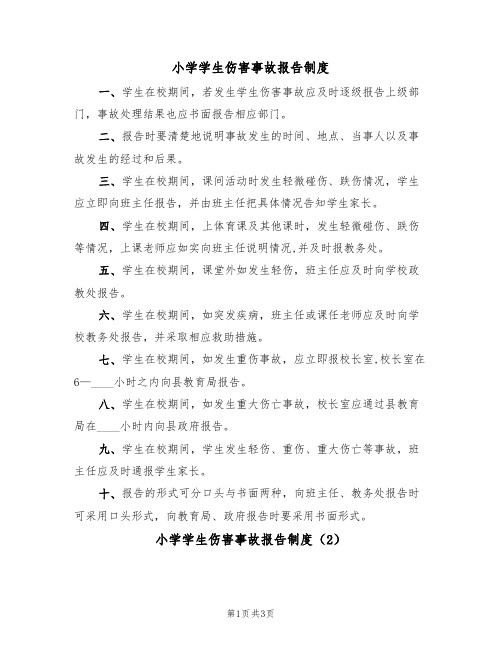 小学学生伤害事故报告制度

一、学生在校期间，若发生学生伤害事故应及时逐级报告上级部门，事故处理结果也应书面报告相应部门。

二、报告时要清楚地说明事故发生的时间、地点、当事人以及事故发生的经过和后果。

三、学生在校期间，课间活动时发生轻微碰伤、跌伤情况，学生应立即向班主任报告，并由班主任把具体情况告知学生家长。

四、学生在校期间，上体育课及其他课时，发生轻微碰伤、跌伤等情况，上课老师应如实向班主任说明情况，并及时报教务处。

五、学生在校期间，课堂外如发生轻伤，班主任应及时向学校政教处报告。

六、学生在校期间，如突发疾病，班主任或课任老师应及时向学校教务处报告，并采取相应救助措施。

七、学生在校期间，如发生重伤事故，应立即报校长室，校长室在6—____小时之内向县教育局报告。

八、学生在校期间，如发生重大伤亡事故，校长室应通过县教育局在____小时内向县政府报告。

九、学生在校期间，学生发生轻伤、重伤、重大伤亡等事故，班主任应及时通报学生家长。

十、报告的形式可分口头与书面两种，向班主任、教务处报告时可采用口头形式，向教育局、政府报告时要采用书面形式。

小学学生伤害事故报告制度（2）

第1页 共3页